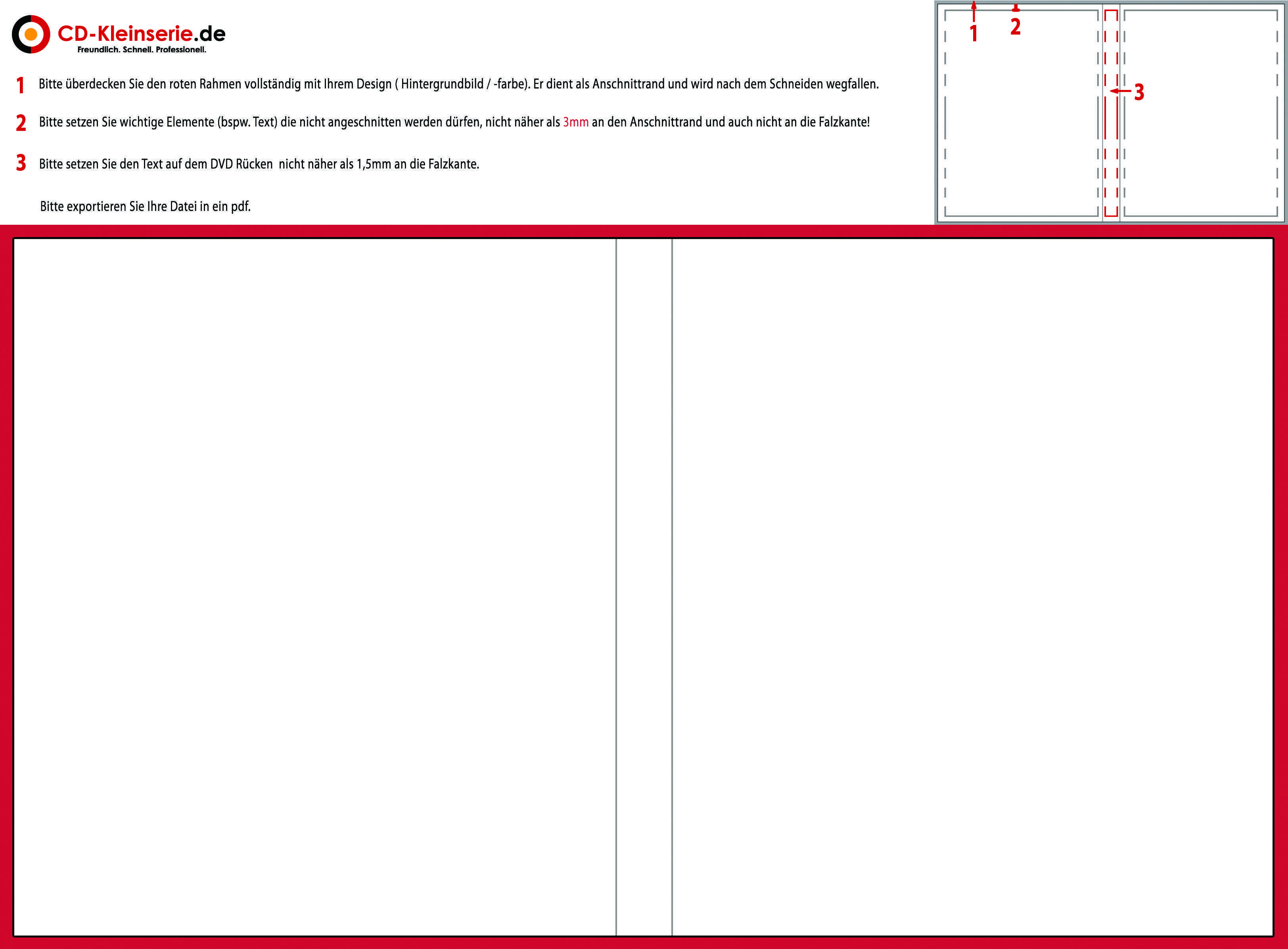 CD-Kleinserie.de
Freundlich. Schnell. Professionell.

1 Bitte überdecken Sie den roten Rahmen vollständig mit Ihrem Design ( Hintergrundbild / -farbe). Er dient als Anschnittrand und wird nach dem Schneiden wegfallen.

2 Bitte setzen Sie wichtige Elemente (bspw. Text) die nicht angeschnitten werden dürfen, nicht näher als 3mm an den Anschnittrand und auch nicht an die Falzkante!

3 Bitte setzen Sie den Text auf dem DVD Rücken nicht näher als 1,5mm an die Falzkante.

Bitte exportieren Sie Ihre Datei in ein pdf.

1
2
3